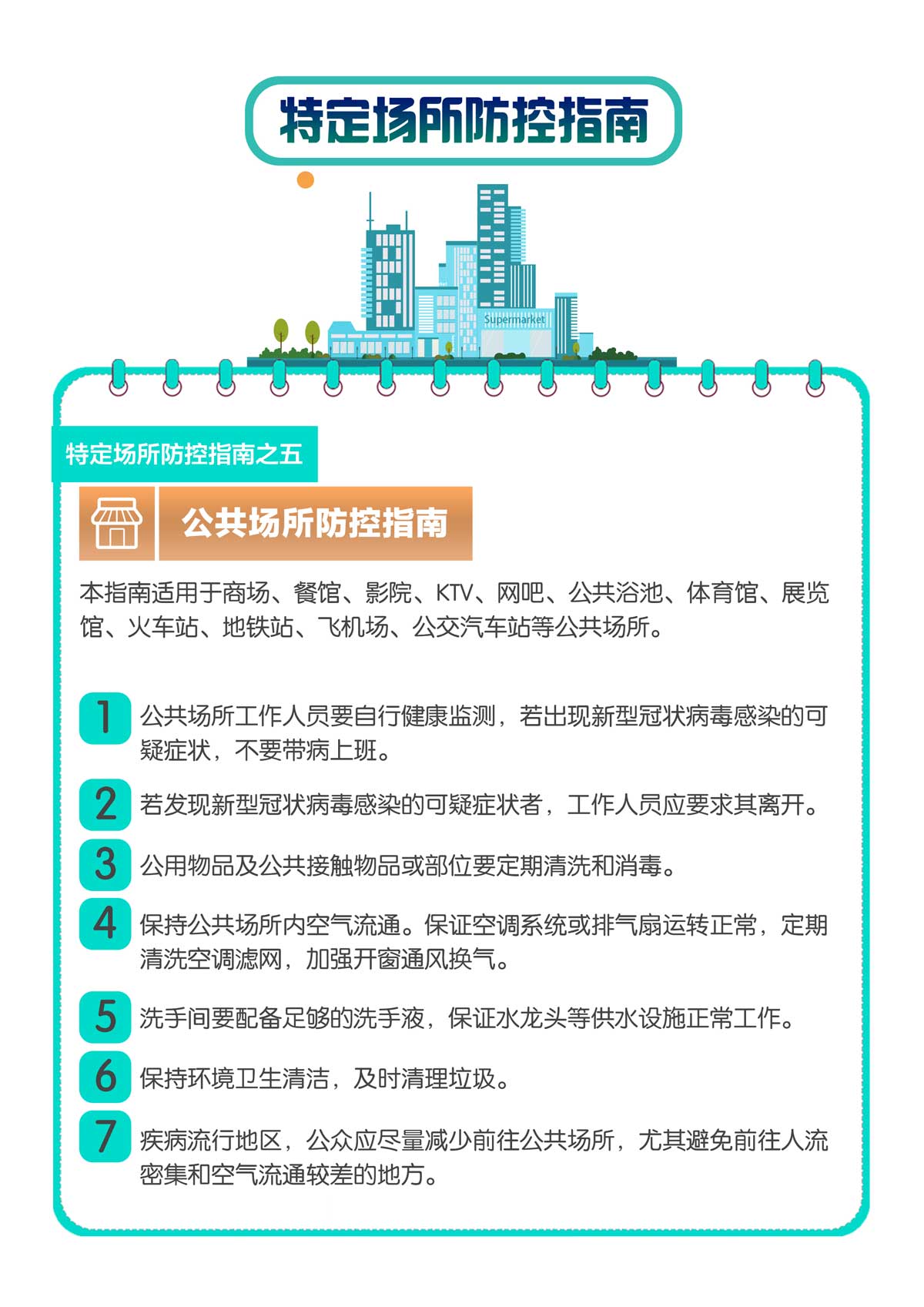 特定场所防控指南

Supermarket

特定场所防控指南之五

公共场所防控指南

本指南适用于商场、餐馆、影院、KTV、网吧、公共浴池、体育馆、展览馆、火车站、地铁站、飞机场、公交汽车站等公共场所。

1 公共场所工作人员要自行健康监测，若出现新型冠状病毒感染的可疑症状，不要带病上班。

2 若发现新型冠状病毒感染的可疑症状者，工作人员应要求其离开。

3 公用物品及公共接触物品或部位要定期清洗和消毒。

4 保持公共场所内空气流通。保证空调系统或排气扇运转正常，定期清洗空调滤网，加强开窗通风换气。

5 洗手间要配备足够的洗手液，保证水龙头等供水设施正常工作。

6 保持环境卫生清洁，及时清理垃圾。

7 疾病流行地区，公众应尽量减少前往公共场所，尤其避免前往人流密集和空气流通较差的地方。